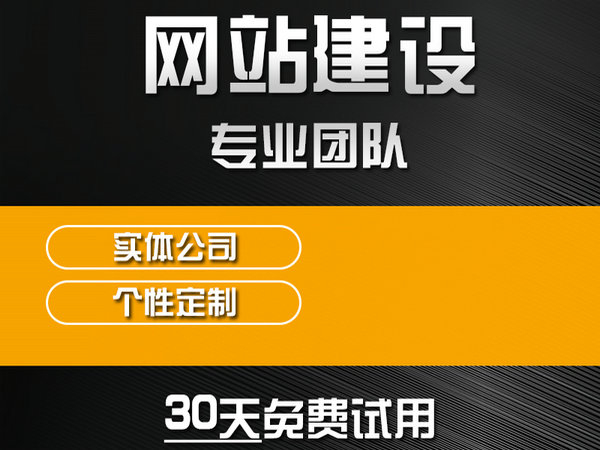 网站建设

专业团队

实体公司

个性定制

30天免费试用